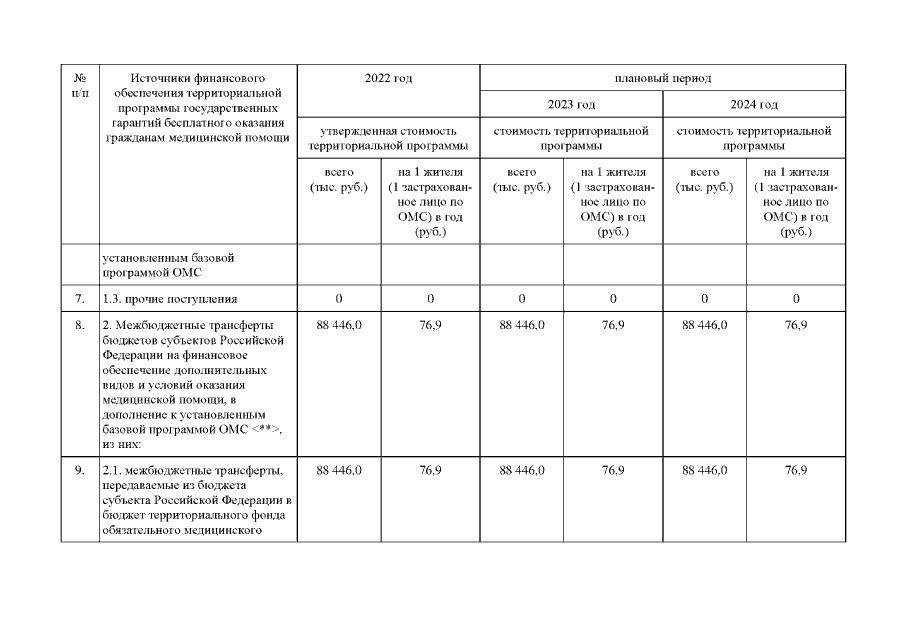 | № п/п | Источники финансового обеспечения территориальной программы государственных гарантий бесплатного оказания гражданам медицинской помощи | 2022 год | | плановый период | | | |
|---|---|---|---|---|---|---|---|
| | | | | 2023 год | | 2024 год | |
| | | утвержденная стоимость территориальной программы | | стоимость территориальной программы | | стоимость территориальной программы | |
| | | всего (тыс. руб.) | на 1 жителя (1 застрахованное лицо по ОМС) в год (руб.) | всего (тыс. руб.) | на 1 жителя (1 застрахованное лицо по ОМС) в год (руб.) | всего (тыс. руб.) | на 1 жителя (1 застрахованное лицо по ОМС) в год (руб.) |
| | установленным базовой программой ОМС | | | | | | |
| 7. | 1.3. прочие поступления | 0 | 0 | 0 | 0 | 0 | 0 |
| 8. | 2. Межбюджетные трансферты бюджетов субъектов Российской Федерации на финансовое обеспечение дополнительных видов и условий оказания медицинской помощи, в дополнение к установленным базовой программой ОМС <**>, из них: | 88 446,0 | 76,9 | 88 446,0 | 76,9 | 88 446,0 | 76,9 |
| 9. | 2.1. межбюджетные трансферты, передаваемые из бюджета субъекта Российской Федерации в бюджет территориального фонда обязательного медицинского | 88 446,0 | 76,9 | 88 446,0 | 76,9 | 88 446,0 | 76,9 |